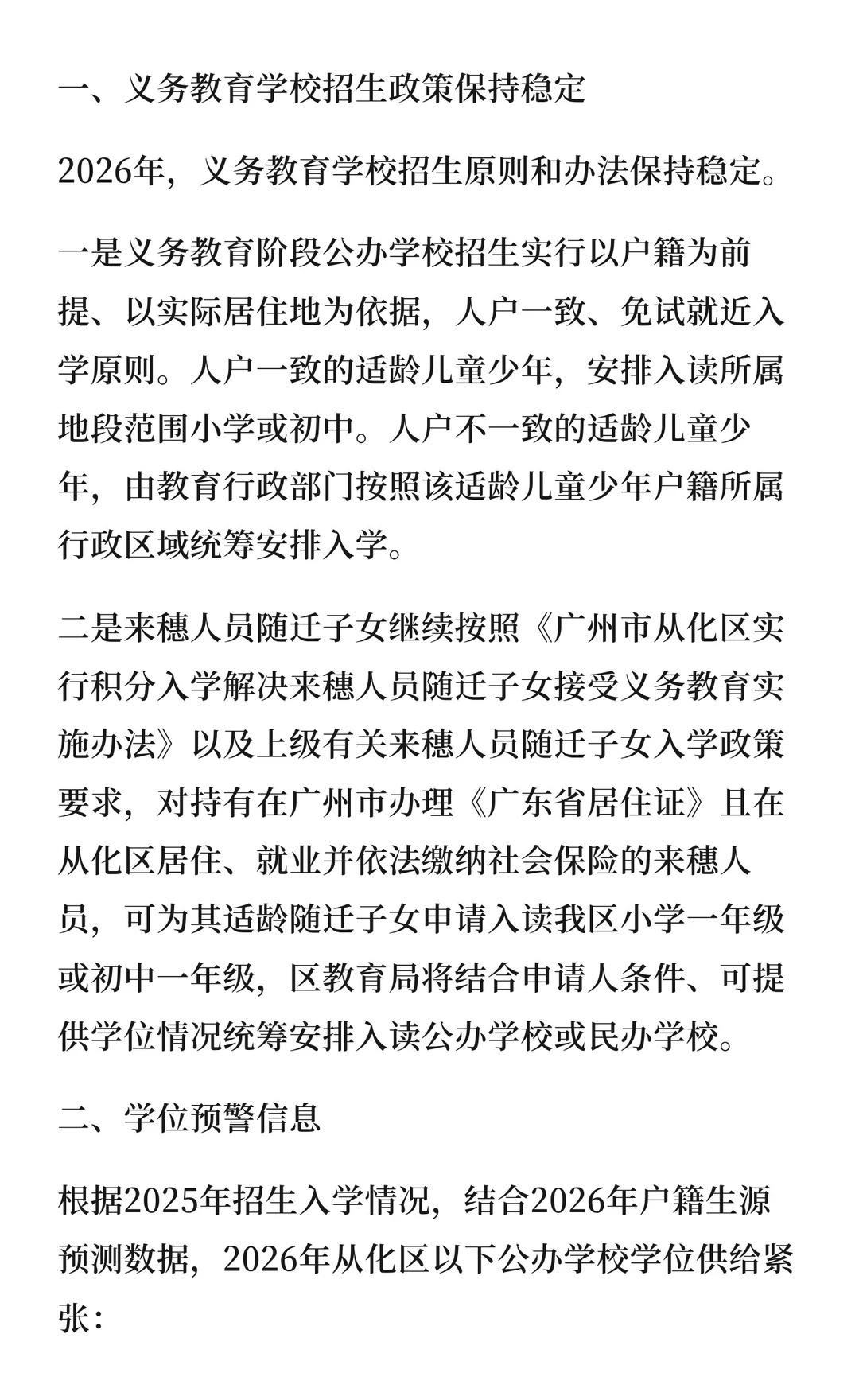 一、义务教育学校招生政策保持稳定

2026年，义务教育学校招生原则和办法保持稳定。

一是义务教育阶段公办学校招生实行以户籍为前提、以实际居住地为依据，人户一致、免试就近入学原则。人户一致的适龄儿童少年，安排入读所属地段范围小学或初中。人户不一致的适龄儿童少年，由教育行政部门按照该适龄儿童少年户籍所属行政区域统筹安排入学。

二是来穗人员随迁子女继续按照《广州市从化区实行积分入学解决来穗人员随迁子女接受义务教育实施办法》以及上级有关来穗人员随迁子女入学政策要求，对持有在广州市办理《广东省居住证》且在从化区居住、就业并依法缴纳社会保险的来穗人员，可为其适龄随迁子女申请入读我区小学一年级或初中一年级，区教育局将结合申请人条件、可提供学位情况统筹安排入读公办学校或民办学校。

二、学位预警信息

根据2025年招生入学情况，结合2026年户籍生源预测数据，2026年从化区以下公办学校学位供给紧张：